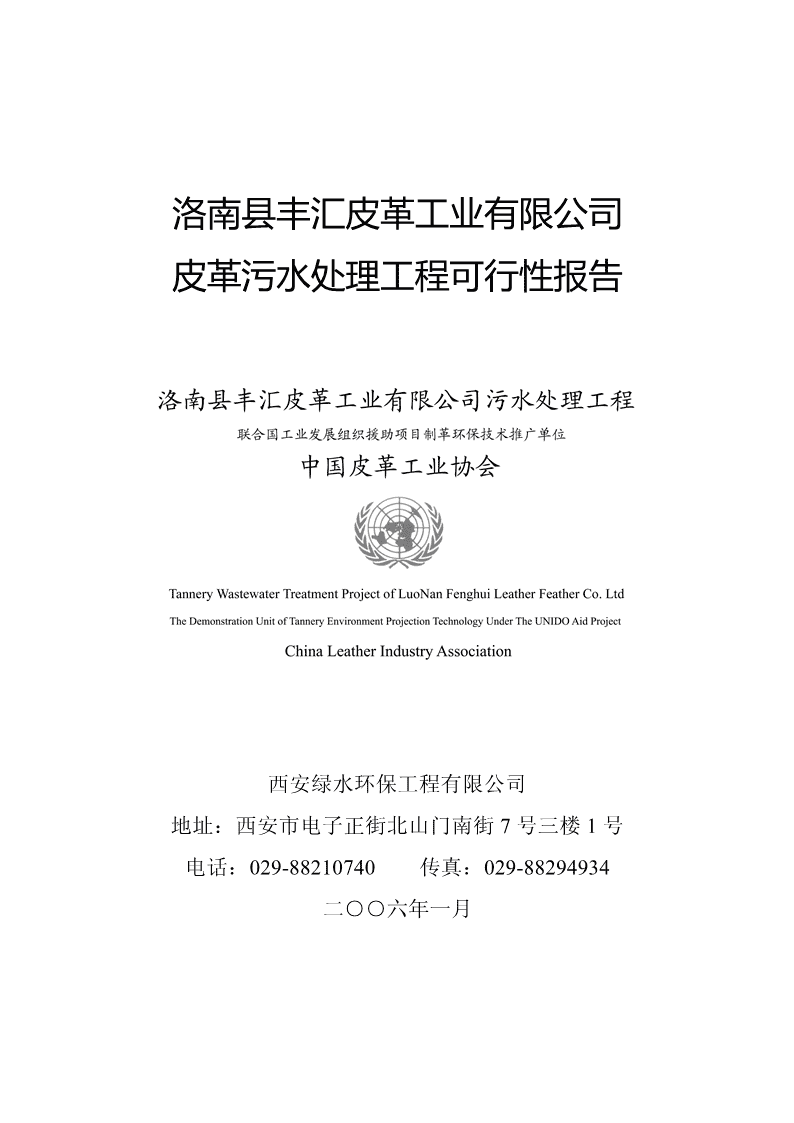 洛南县丰汇皮革工业有限公司
皮革污水处理工程可行性报告

洛南县丰汇皮革工业有限公司污水处理工程
联合国工业发展组织援助项目制革环保技术推广单位
中国皮革工业协会

Tannery Wastewater Treatment Project of LuoNan Fenghui Leather Feather Co. Ltd
The Demonstration Unit of Tannery Environment Projection Technology Under The UNIDO Aid Project
China Leather Industry Association

西安绿水环保工程有限公司
地址：西安市电子正街北山门南街 7 号三楼 1 号
电话：029-88210740　　传真：029-88294934
二〇〇六年一月